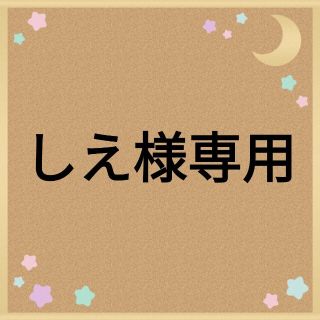 しえ様専用